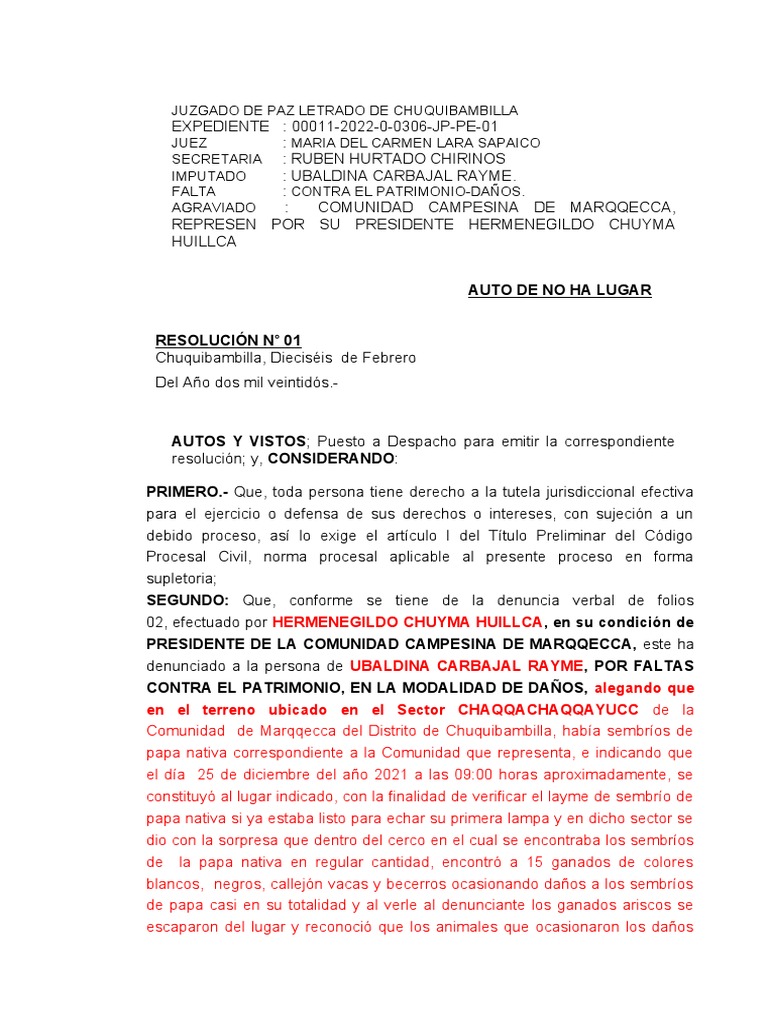 JUZGADO DE PAZ LETRADO DE CHUQUIBAMBILLA
EXPEDIENTE : 00011-2022-0-0306-JP-PE-01
JUEZ : MARIA DEL CARMEN LARA SAPAICO
SECRETARIA : RUBEN HURTADO CHIRINOS
IMPUTADO : UBALDINA CARBAJAL RAYME.
FALTA : CONTRA EL PATRIMONIO-DAÑOS.
AGRAVIADO : COMUNIDAD CAMPESINA DE MARQQECCA, REPRESEN POR SU PRESIDENTE HERMENEGILDO CHUYMA HUILLCA

AUTO DE NO HA LUGAR

RESOLUCIÓN N° 01
Chuquibambilla, Dieciséis de Febrero

Del Año dos mil veintidós.-

AUTOS Y VISTOS; Puesto a Despacho para emitir la correspondiente resolución; y, CONSIDERANDO:

PRIMERO.- Que, toda persona tiene derecho a la tutela jurisdiccional efectiva para el ejercicio o defensa de sus derechos o intereses, con sujeción a un debido proceso, así lo exige el artículo I del Título Preliminar del Código Procesal Civil, norma procesal aplicable al presente proceso en forma supletoria;
SEGUNDO: Que, conforme se tiene de la denuncia verbal de folios 02, efectuado por HERMENEGILDO CHUYMA HUILLCA, en su condición de PRESIDENTE DE LA COMUNIDAD CAMPESINA DE MARQQECCA, este ha denunciado a la persona de UBALDINA CARBAJAL RAYME, POR FALTAS CONTRA EL PATRIMONIO, EN LA MODALIDAD DE DAÑOS, alegando que en el terreno ubicado en el Sector CHAQQACHAQQAYUCC de la Comunidad de Marqqecca del Distrito de Chuquibambilla, había sembríos de papa nativa correspondiente a la Comunidad que representa, e indicando que el día 25 de diciembre del año 2021 a las 09:00 horas aproximadamente, se constituyó al lugar indicado, con la finalidad de verificar el layme de sembrío de papa nativa si ya estaba listo para echar su primera lampa y en dicho sector se dio con la sorpresa que dentro del cerco en el cual se encontraba los sembríos de la papa nativa en regular cantidad, encontró a 15 ganados de colores blancos, negros, callejón vacas y becerros ocasionando daños a los sembríos de papa casi en su totalidad y al verle al denunciante los ganados ariscos se escaparon del lugar y reconoció que los animales que ocasionaron los daños